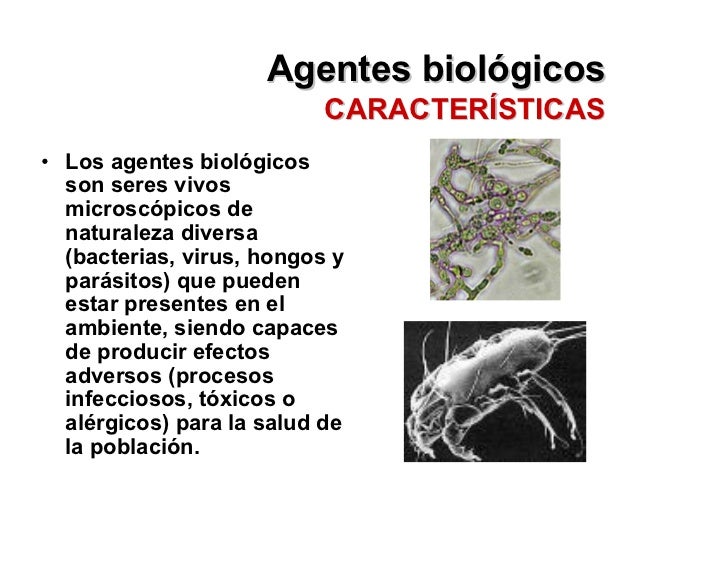 Agentes biológicos
CARACTERÍSTICAS

• Los agentes biológicos son seres vivos microscópicos de naturaleza diversa (bacterias, virus, hongos y parásitos) que pueden estar presentes en el ambiente, siendo capaces de producir efectos adversos (procesos infecciosos, tóxicos o alérgicos) para la salud de la población.